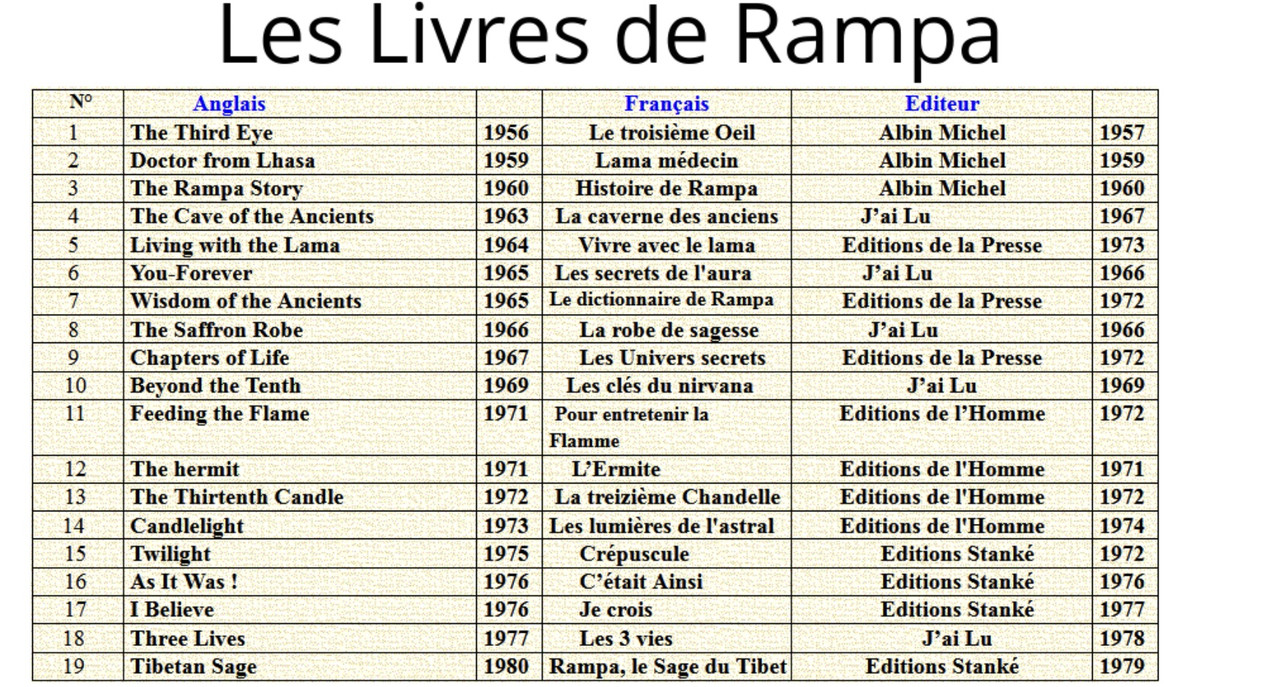 Les Livres de Rampa

| N° | Anglais | | Français | Editeur | |
|---|---|---|---|---|---|
| 1 | The Third Eye | 1956 | Le troisième Oeil | Albin Michel | 1957 |
| 2 | Doctor from Lhasa | 1959 | Lama médecin | Albin Michel | 1959 |
| 3 | The Rampa Story | 1960 | Histoire de Rampa | Albin Michel | 1960 |
| 4 | The Cave of the Ancients | 1963 | La caverne des anciens | J'ai Lu | 1967 |
| 5 | Living with the Lama | 1964 | Vivre avec le lama | Editions de la Presse | 1973 |
| 6 | You-Forever | 1965 | Les secrets de l'aura | J'ai Lu | 1966 |
| 7 | Wisdom of the Ancients | 1965 | Le dictionnaire de Rampa | Editions de la Presse | 1972 |
| 8 | The Saffron Robe | 1966 | La robe de sagesse | J'ai Lu | 1966 |
| 9 | Chapters of Life | 1967 | Les Univers secrets | Editions de la Presse | 1972 |
| 10 | Beyond the Tenth | 1969 | Les clés du nirvana | J'ai Lu | 1969 |
| 11 | Feeding the Flame | 1971 | Pour entretenir la Flamme | Editions de l'Homme | 1972 |
| 12 | The hermit | 1971 | L'Ermite | Editions de l'Homme | 1971 |
| 13 | The Thirtenth Candle | 1972 | La treizième Chandelle | Editions de l'Homme | 1972 |
| 14 | Candlelight | 1973 | Les lumières de l'astral | Editions de l'Homme | 1974 |
| 15 | Twilight | 1975 | Crépuscule | Editions Stanké | 1972 |
| 16 | As It Was ! | 1976 | C'était Ainsi | Editions Stanké | 1976 |
| 17 | I Believe | 1976 | Je crois | Editions Stanké | 1977 |
| 18 | Three Lives | 1977 | Les 3 vies | J'ai Lu | 1978 |
| 19 | Tibetan Sage | 1980 | Rampa, le Sage du Tibet | Editions Stanké | 1979 |